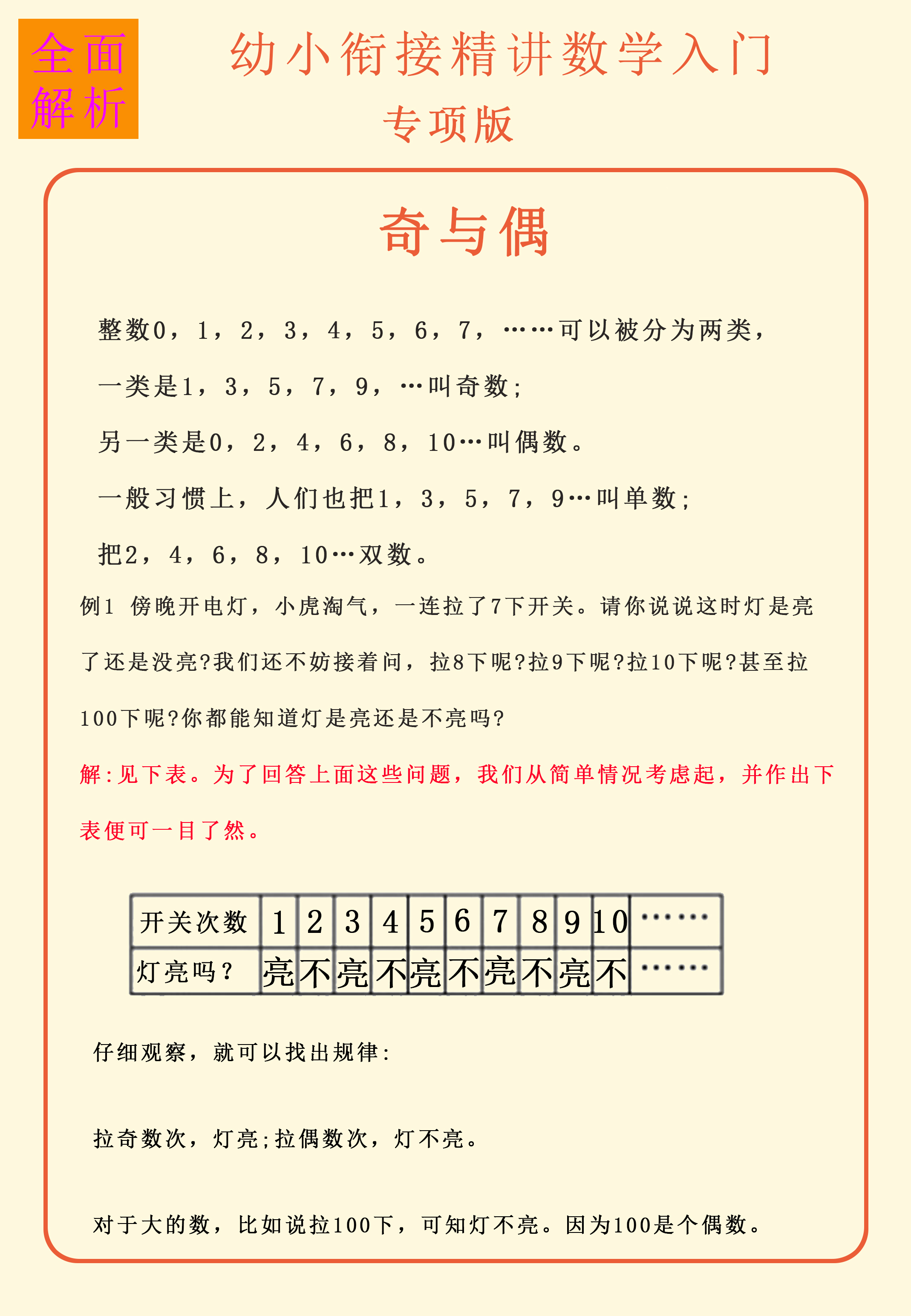 全面解析

幼小衔接精讲数学入门

专项版

奇与偶

整数0，1，2，3，4，5，6，7，……可以被分为两类，

一类是1，3，5，7，9，…叫奇数；

另一类是0，2，4，6，8，10…叫偶数。

一般习惯上，人们也把1，3，5，7，9…叫单数；

把2，4，6，8，10…双数。

例1 傍晚开电灯，小虎淘气，一连拉了7下开关。请你说说这时灯是亮了还是没亮?我们还不妨接着问，拉8下呢?拉9下呢?拉10下呢?甚至拉100下呢?你都能知道灯是亮还是不亮吗?

解:见下表。为了回答上面这些问题，我们从简单情况考虑起，并作出下表便可一目了然。

| 开关次数 | 1 | 2 | 3 | 4 | 5 | 6 | 7 | 8 | 9 | 10 | …… |
|---|---|---|---|---|---|---|---|---|---|---|---|
| 灯亮吗？ | 亮 | 不 | 亮 | 不 | 亮 | 不 | 亮 | 不 | 亮 | 不 | …… |

仔细观察，就可以找出规律:

拉奇数次，灯亮;拉偶数次，灯不亮。

对于大的数，比如说拉100下，可知灯不亮。因为100是个偶数。